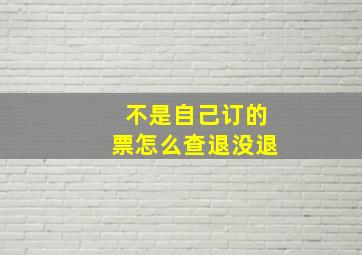 不是自己订的
票怎么查退没退